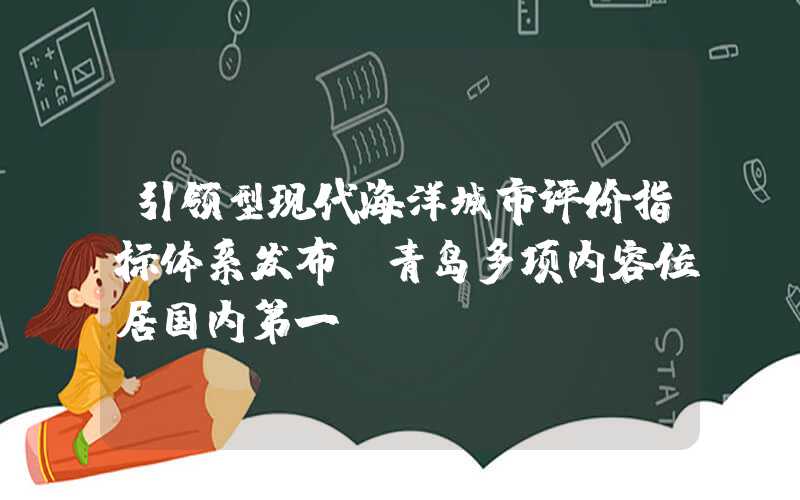 引领型现代海洋城市评价指标体系发布 青岛多项内容位居国内第一

STAT